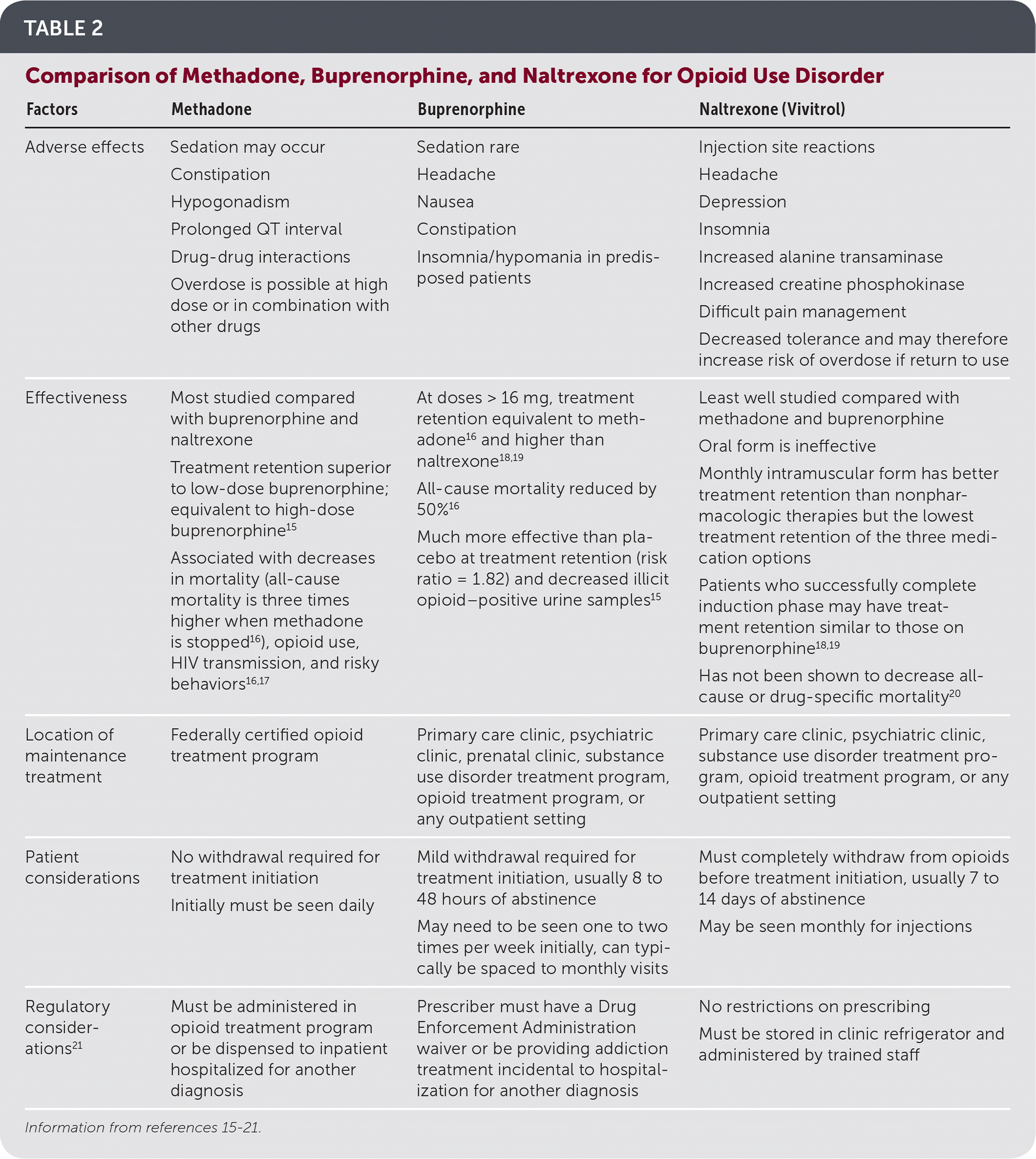 TABLE 2

Comparison of Methadone, Buprenorphine, and Naltrexone for Opioid Use Disorder

| Factors | Methadone | Buprenorphine | Naltrexone (Vivitrol) |
|---|---|---|---|
| Adverse effects | Sedation may occur<br>Constipation<br>Hypogonadism<br>Prolonged QT interval<br>Drug-drug interactions<br>Overdose is possible at high dose or in combination with other drugs | Sedation rare<br>Headache<br>Nausea<br>Constipation<br>Insomnia/hypomania in predisposed patients | Injection site reactions<br>Headache<br>Depression<br>Insomnia<br>Increased alanine transaminase<br>Increased creatine phosphokinase<br>Difficult pain management<br>Decreased tolerance and may therefore increase risk of overdose if return to use |
| Effectiveness | Most studied compared with buprenorphine and naltrexone<br>Treatment retention superior to low-dose buprenorphine; equivalent to high-dose buprenorphine$^{15}$<br>Associated with decreases in mortality (all-cause mortality is three times higher when methadone is stopped$^{16}$), opioid use, HIV transmission, and risky behaviors$^{16,17}$ | At doses > 16 mg, treatment retention equivalent to methadone$^{16}$ and higher than naltrexone$^{18,19}$<br>All-cause mortality reduced by 50%$^{16}$<br>Much more effective than placebo at treatment retention (risk ratio = 1.82) and decreased illicit opioid–positive urine samples$^{15}$ | Least well studied compared with methadone and buprenorphine<br>Oral form is ineffective<br>Monthly intramuscular form has better treatment retention than nonpharmacologic therapies but the lowest treatment retention of the three medication options<br>Patients who successfully complete induction phase may have treatment retention similar to those on buprenorphine$^{18,19}$<br>Has not been shown to decrease all-cause or drug-specific mortality$^{20}$ |
| Location of maintenance treatment | Federally certified opioid treatment program | Primary care clinic, psychiatric clinic, prenatal clinic, substance use disorder treatment program, opioid treatment program, or any outpatient setting | Primary care clinic, psychiatric clinic, substance use disorder treatment program, opioid treatment program, or any outpatient setting |
| Patient considerations | No withdrawal required for treatment initiation<br>Initially must be seen daily | Mild withdrawal required for treatment initiation, usually 8 to 48 hours of abstinence<br>May need to be seen one to two times per week initially, can typically be spaced to monthly visits | Must completely withdraw from opioids before treatment initiation, usually 7 to 14 days of abstinence<br>May be seen monthly for injections |
| Regulatory considerations$^{21}$ | Must be administered in opioid treatment program or be dispensed to inpatient hospitalized for another diagnosis | Prescriber must have a Drug Enforcement Administration waiver or be providing addiction treatment incidental to hospitalization for another diagnosis | No restrictions on prescribing<br>Must be stored in clinic refrigerator and administered by trained staff |

Information from references 15-21.